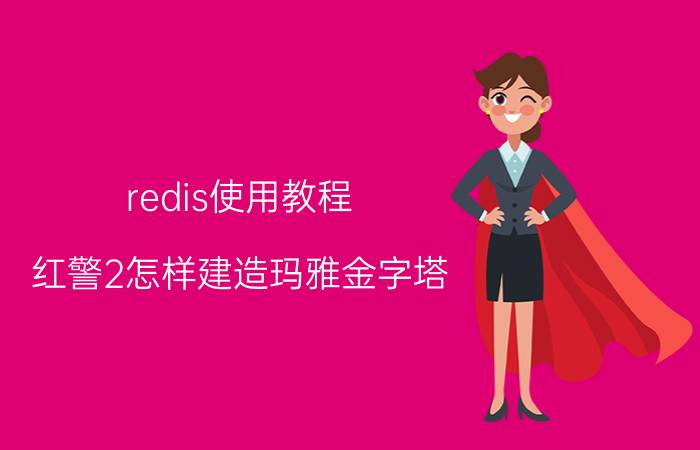 redis使用教程

红警2怎样建造玛雅金字塔